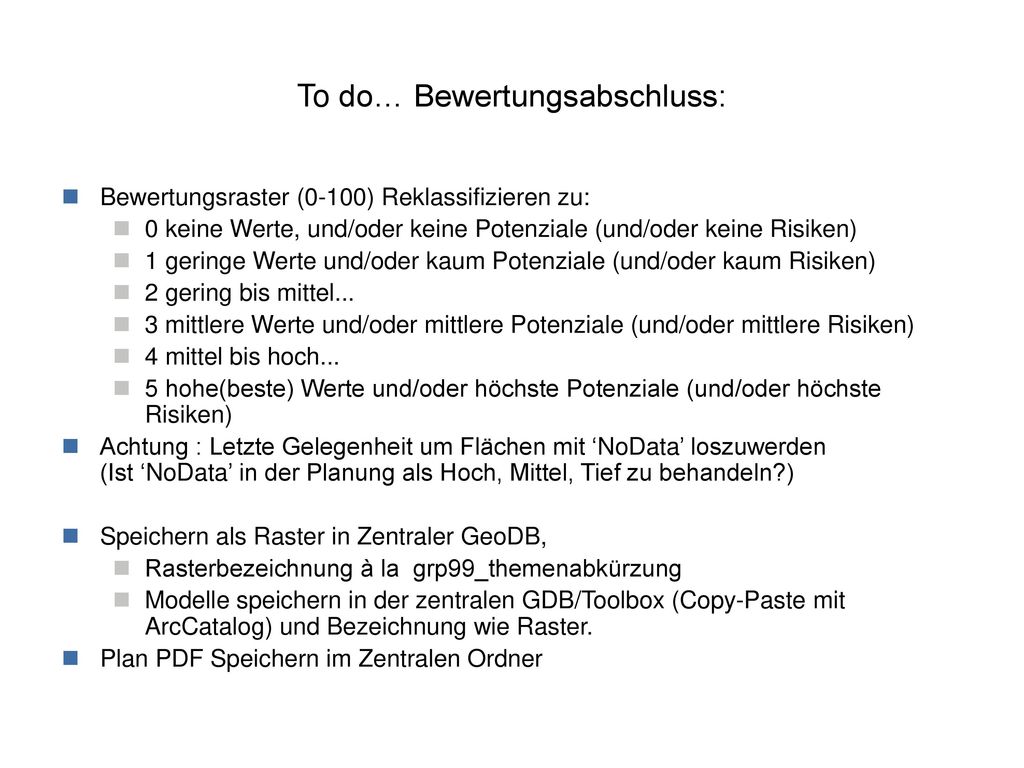 To do… Bewertungsabschluss:

Bewertungsraster (0-100) Reklassifizieren zu:

0 keine Werte, und/oder keine Potenziale (und/oder keine Risiken)

1 geringe Werte und/oder kaum Potenziale (und/oder kaum Risiken)

2 gering bis mittel...

3 mittlere Werte und/oder mittlere Potenziale (und/oder mittlere Risiken)

4 mittel bis hoch...

5 hohe(beste) Werte und/oder höchste Potenziale (und/oder höchste Risiken)

Achtung : Letzte Gelegenheit um Flächen mit ‘NoData’ loszuwerden (Ist ‘NoData’ in der Planung als Hoch, Mittel, Tief zu behandeln?)

Speichern als Raster in Zentraler GeoDB,

Rasterbezeichnung à la grp99_themenabkürzung

Modelle speichern in der zentralen GDB/Toolbox (Copy-Paste mit ArcCatalog) und Bezeichnung wie Raster.

Plan PDF Speichern im Zentralen Ordner